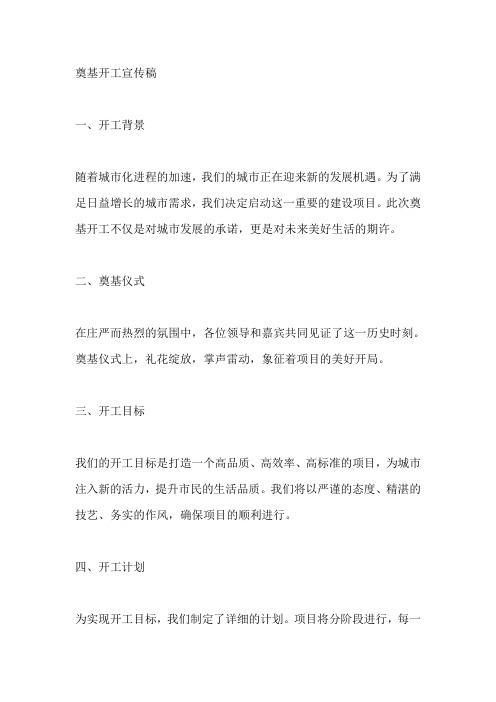 奠基开工宣传稿

一、开工背景

随着城市化进程的加速，我们的城市正在迎来新的发展机遇。为了满足日益增长的城市需求，我们决定启动这一重要的建设项目。此次奠基开工不仅是对城市发展的承诺，更是对未来美好生活的期许。

二、奠基仪式

在庄严而热烈的氛围中，各位领导和嘉宾共同见证了这一历史时刻。奠基仪式上，礼花绽放，掌声雷动，象征着项目的美好开局。

三、开工目标

我们的开工目标是打造一个高品质、高效率、高标准的项目，为城市注入新的活力，提升市民的生活品质。我们将以严谨的态度、精湛的技艺、务实的作风，确保项目的顺利进行。

四、开工计划

为实现开工目标，我们制定了详细的计划。项目将分阶段进行，每一